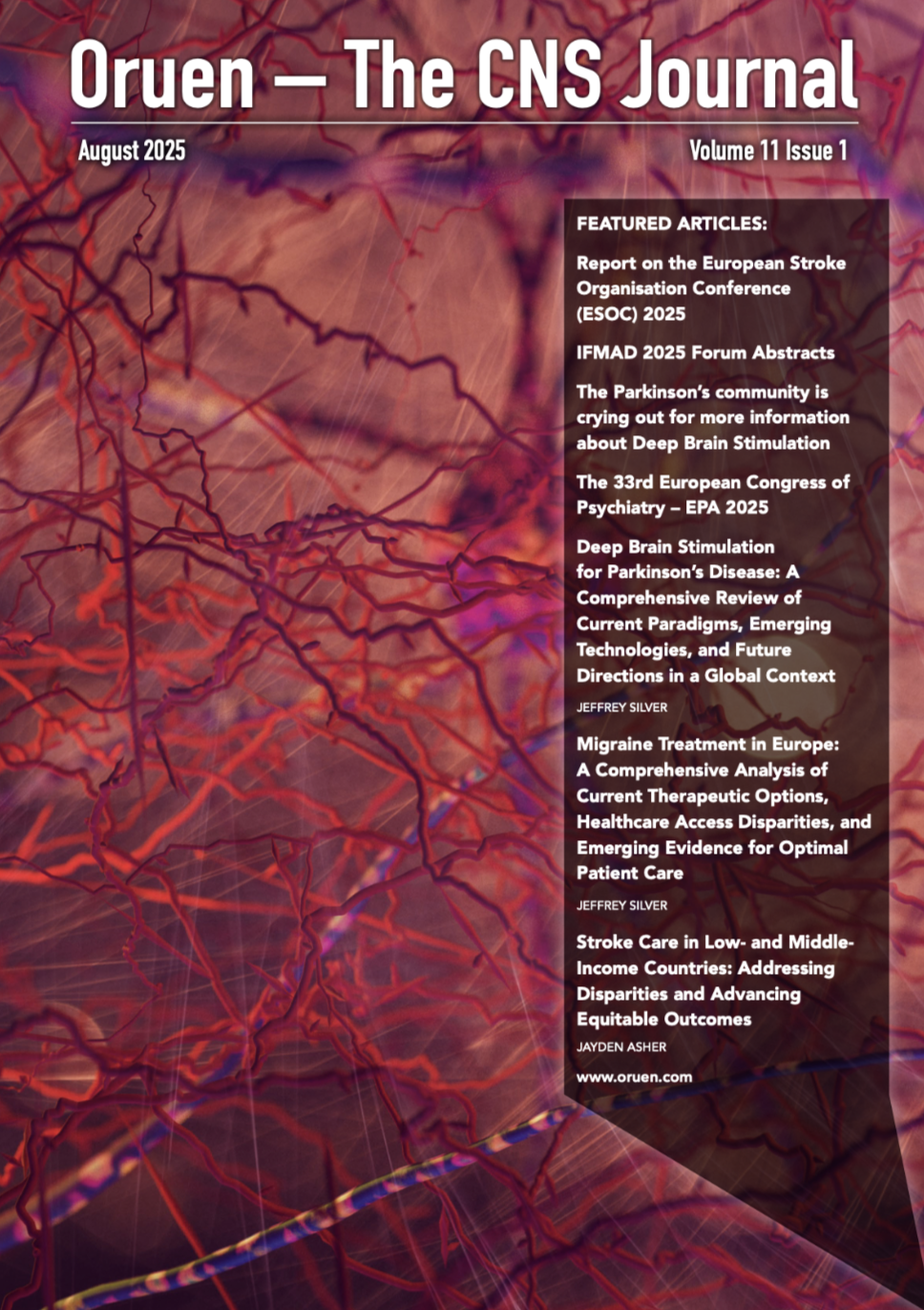 Oruen — The CNS Journal

August 2025

Volume 11 Issue 1

FEATURED ARTICLES:

Report on the European Stroke Organisation Conference (ESOC) 2025

IFMAD 2025 Forum Abstracts

The Parkinson's community is crying out for more information about Deep Brain Stimulation

The 33rd European Congress of Psychiatry – EPA 2025

Deep Brain Stimulation for Parkinson's Disease: A Comprehensive Review of Current Paradigms, Emerging Technologies, and Future Directions in a Global Context

JEFFREY SILVER

Migraine Treatment in Europe: A Comprehensive Analysis of Current Therapeutic Options, Healthcare Access Disparities, and Emerging Evidence for Optimal Patient Care

JEFFREY SILVER

Stroke Care in Low- and Middle-Income Countries: Addressing Disparities and Advancing Equitable Outcomes

JAYDEN ASHER

www.oruen.com